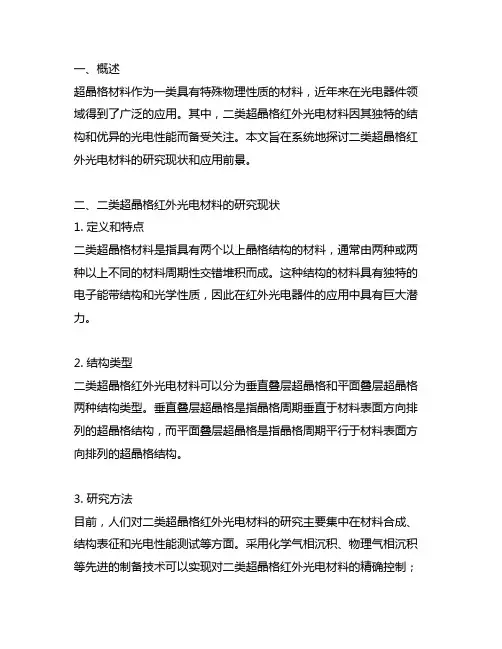 一、概述
超晶格材料作为一类具有特殊物理性质的材料，近年来在光电器件领域得到了广泛的应用。其中，二类超晶格红外光电材料因其独特的结构和优异的光电性能而备受关注。本文旨在系统地探讨二类超晶格红外光电材料的研究现状和应用前景。

二、二类超晶格红外光电材料的研究现状
1. 定义和特点
二类超晶格材料是指具有两个以上晶格结构的材料，通常由两种或两种以上不同的材料周期性交错堆积而成。这种结构的材料具有独特的电子能带结构和光学性质，因此在红外光电器件的应用中具有巨大潜力。

2. 结构类型
二类超晶格红外光电材料可以分为垂直叠层超晶格和平面叠层超晶格两种结构类型。垂直叠层超晶格是指晶格周期垂直于材料表面方向排列的超晶格结构，而平面叠层超晶格是指晶格周期平行于材料表面方向排列的超晶格结构。

3. 研究方法
目前，人们对二类超晶格红外光电材料的研究主要集中在材料合成、结构表征和光电性能测试等方面。采用化学气相沉积、物理气相沉积等先进的制备技术可以实现对二类超晶格红外光电材料的精确控制；